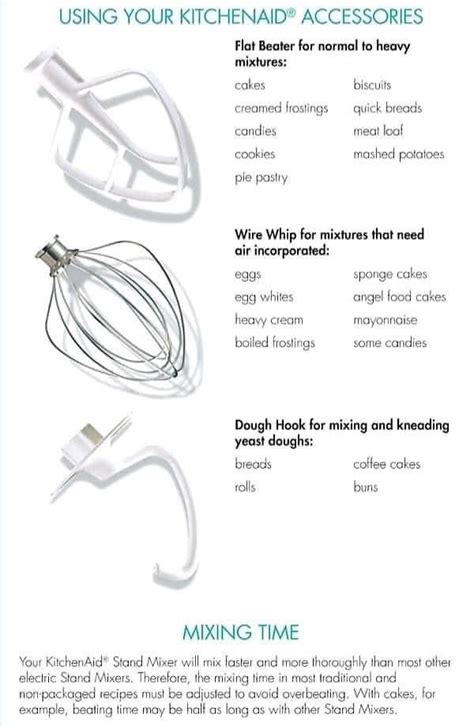 USING YOUR KITCHENAID® ACCESSORIES

Flat Beater for normal to heavy mixtures:

cakes
creamed frostings
candies
cookies
pie pastry

biscuits
quick breads
meat loaf
mashed potatoes

Wire Whip for mixtures that need air incorporated:

eggs
egg whites
heavy cream
boiled frostings

sponge cakes
angel food cakes
mayonnaise
some candies

Dough Hook for mixing and kneading yeast doughs:

breads
rolls

coffee cakes
buns

MIXING TIME

Your KitchenAid® Stand Mixer will mix faster and more thoroughly than most other electric Stand Mixers. Therefore, the mixing time in most traditional and non-packaged recipes must be adjusted to avoid overbeating. With cakes, for example, beating time may be half as long as with other Stand Mixers.